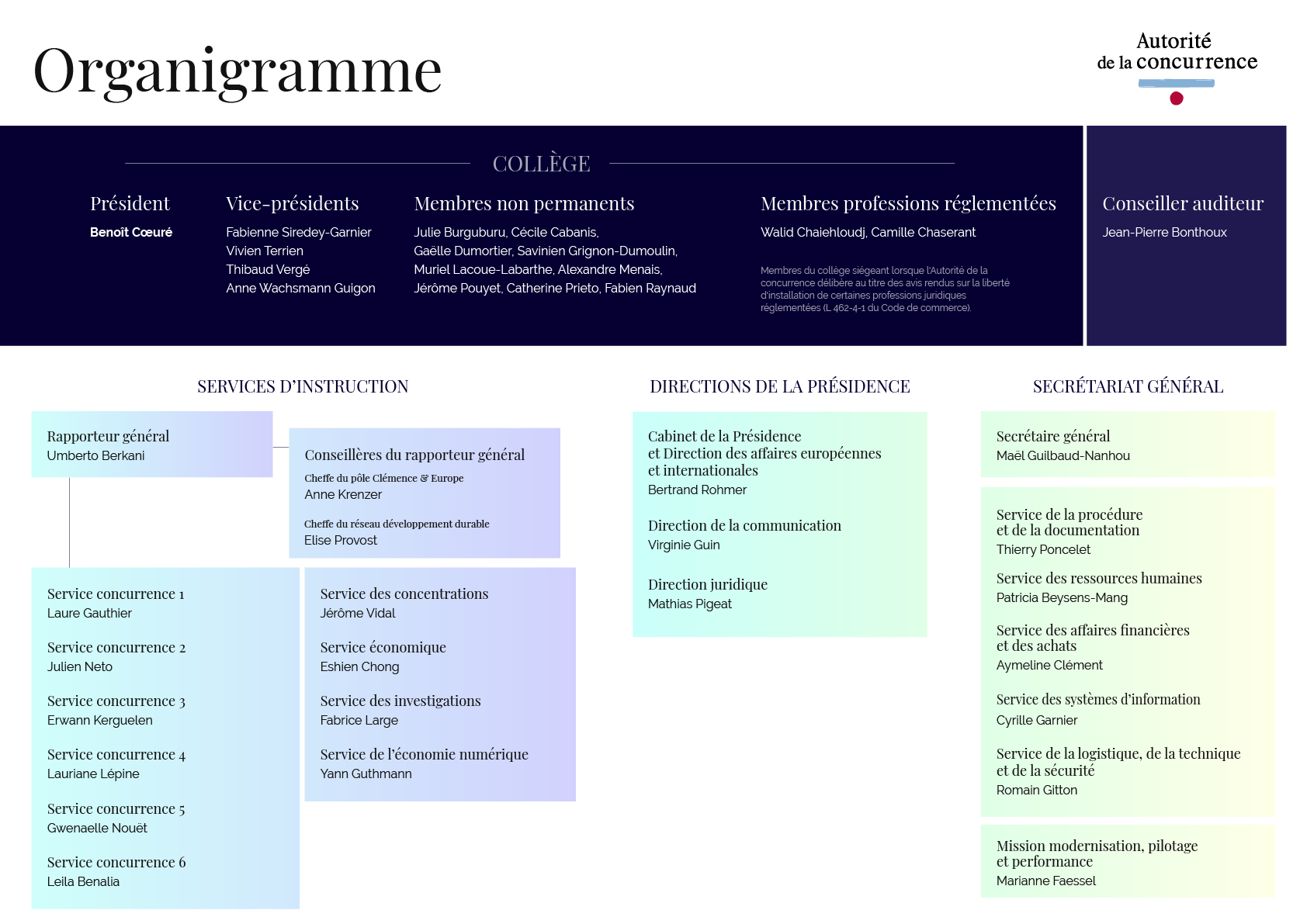 Organigramme

Autorité de la concurrence

COLLÈGE

Président
Benoît Cœuré

Vice-présidents
Fabienne Siredey-Garnier
Vivien Terrien
Thibaud Vergé
Anne Wachsmann Guigon

Membres non permanents
Julie Burguburu, Cécile Cabanis, Gaëlle Dumortier, Savinien Grignon-Dumoulin, Muriel Lacoue-Labarthe, Alexandre Menais, Jérôme Pouyet, Catherine Prieto, Fabien Raynaud

Membres professions réglementées
Walid Chaiehloudj, Camille Chaserant

Membres du collège siégeant lorsque l'Autorité de la concurrence délibère au titre des avis rendus sur la liberté d'installation de certaines professions juridiques réglementées (L 462-4-1 du Code de commerce).

Conseiller auditeur
Jean-Pierre Bonthoux

SERVICES D'INSTRUCTION

Rapporteur général
Umberto Berkani

Conseillères du rapporteur général
Cheffe du pôle Clémence & Europe
Anne Krenzer
Cheffe du réseau développement durable
Elise Provost

Service concurrence 1
Laure Gauthier

Service concurrence 2
Julien Neto

Service concurrence 3
Erwann Kerguelen

Service concurrence 4
Lauriane Lépine

Service concurrence 5
Gwenaelle Nouët

Service concurrence 6
Leila Benalia

Service des concentrations
Jérôme Vidal

Service économique
Eshien Chong

Service des investigations
Fabrice Large

Service de l'économie numérique
Yann Guthmann

DIRECTIONS DE LA PRÉSIDENCE

Cabinet de la Présidence et Direction des affaires européennes et internationales
Bertrand Rohmer

Direction de la communication
Virginie Guin

Direction juridique
Mathias Pigeat

SECRÉTARIAT GÉNÉRAL

Secrétaire général
Maël Guilbaud-Nanhou

Service de la procédure et de la documentation
Thierry Poncelet

Service des ressources humaines
Patricia Beysens-Mang

Service des affaires financières et des achats
Aymeline Clément

Service des systèmes d'information
Cyrille Garnier

Service de la logistique, de la technique et de la sécurité
Romain Gitton

Mission modernisation, pilotage et performance
Marianne Faessel